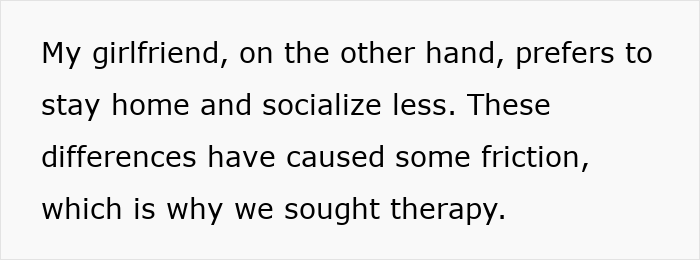 My girlfriend, on the other hand, prefers to stay home and socialize less. These differences have caused some friction, which is why we sought therapy.